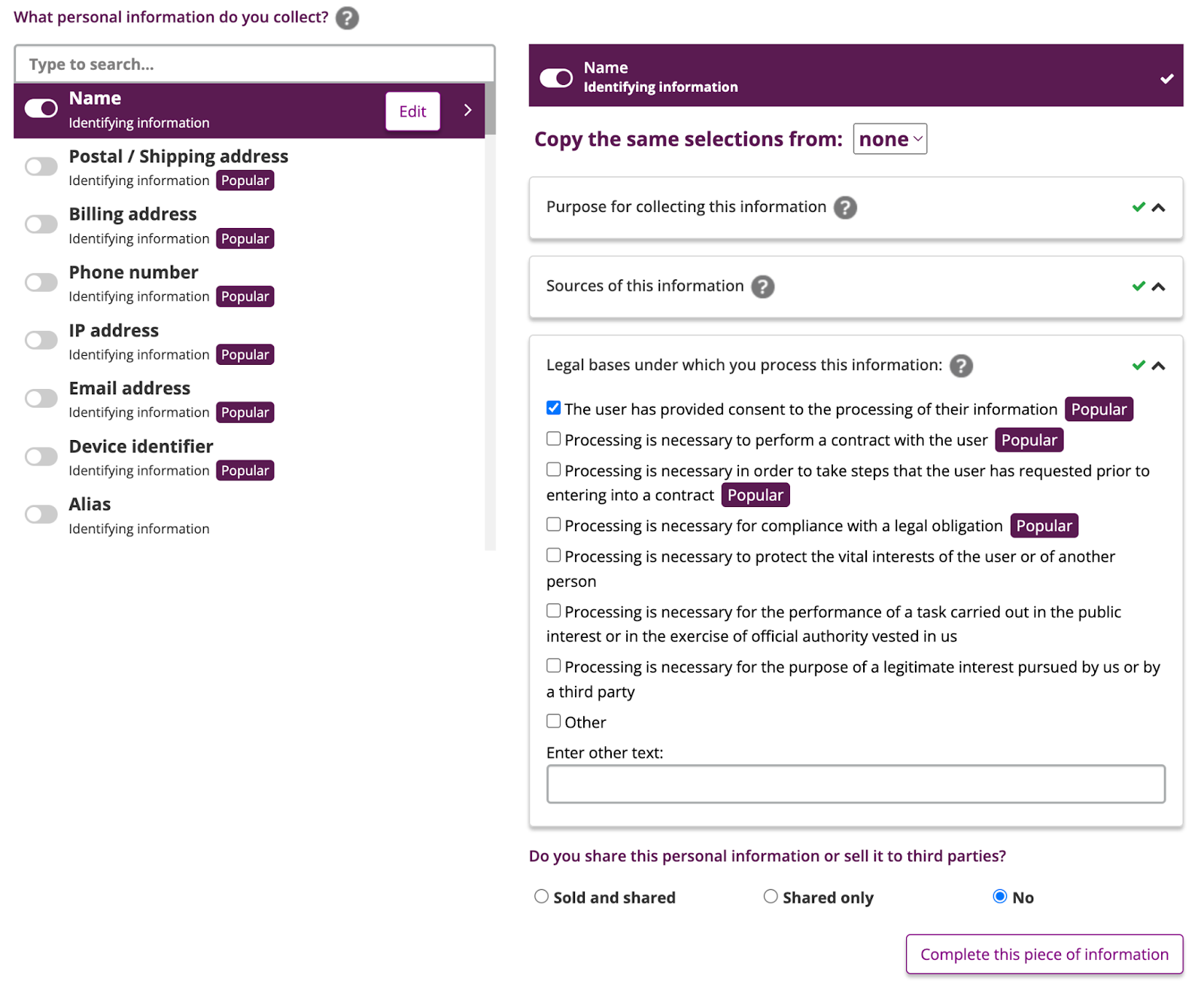 What personal information do you collect? ?

Type to search...

Name
Identifying information
Edit

Postal / Shipping address
Identifying information Popular

Billing address
Identifying information Popular

Phone number
Identifying information Popular

IP address
Identifying information Popular

Email address
Identifying information Popular

Device identifier
Identifying information Popular

Alias
Identifying information

Name
Identifying information

Copy the same selections from: none

Purpose for collecting this information ?

Sources of this information ?

Legal bases under which you process this information: ?

The user has provided consent to the processing of their information Popular

Processing is necessary to perform a contract with the user Popular

Processing is necessary in order to take steps that the user has requested prior to entering into a contract Popular

Processing is necessary for compliance with a legal obligation Popular

Processing is necessary to protect the vital interests of the user or of another person

Processing is necessary for the performance of a task carried out in the public interest or in the exercise of official authority vested in us

Processing is necessary for the purpose of a legitimate interest pursued by us or by a third party

Other

Enter other text:

Do you share this personal information or sell it to third parties?

Sold and shared Shared only No

Complete this piece of information